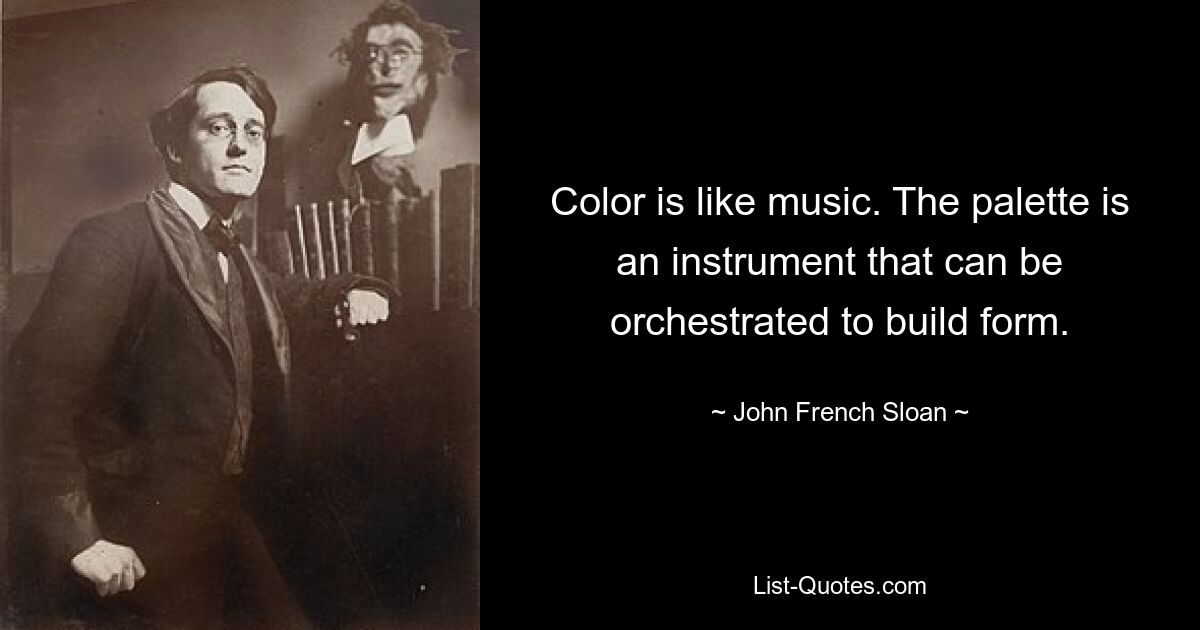 Color is like music. The palette is an instrument that can be orchestrated to build form.

~ John French Sloan ~

List-Quotes.com